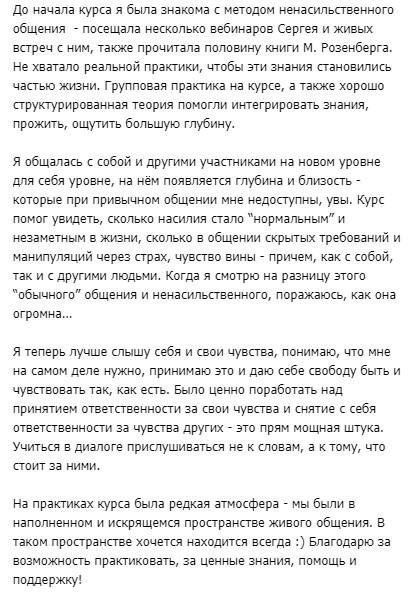 До начала курса я была знакома с методом ненасильственного общения  - посещала несколько вебинаров Сергея и живых встреч с ним, также прочитала половину книги М. Розенберга. Не хватало реальной практики, чтобы эти знания становились частью жизни. Групповая практика на курсе, а также хорошо структурированная теория помогли интегрировать знания, прожить, ощутить большую глубину.

Я общалась с собой и другими участниками на новом уровне для себя уровне, на нём появляется глубина и близость - которые при привычном общении мне недоступны, увы. Курс помог увидеть, сколько насилия стало "нормальным" и незаметным в жизни, сколько в общении скрытых требований и манипуляций через страх, чувство вины - причем, как с собой, так и с другими людьми. Когда я смотрю на разницу этого "обычного" общения и ненасильственного, поражаюсь, как она огромна...

Я теперь лучше слышу себя и свои чувства, понимаю, что мне на самом деле нужно, принимаю это и даю себе свободу быть и чувствовать так, как есть. Было ценно поработать над принятием ответственности за свои чувства и снятие с себя ответственности за чувства других - это прям мощная штука. Учиться в диалоге прислушиваться не к словам, а к тому, что стоит за ними.

На практиках курса была редкая атмосфера - мы были в наполненном и искрящемся пространстве живого общения. В таком пространстве хочется находится всегда :) Благодарю за возможность практиковать, за ценные знания, помощь и поддержку!